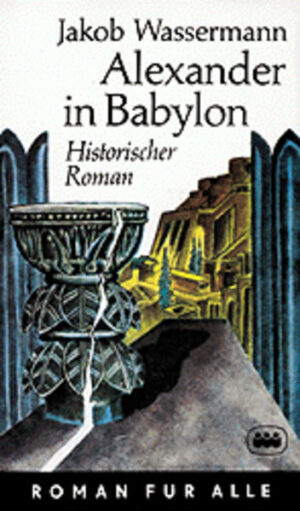 Jakob Wassermann
Alexander in Babylon
Historischer Roman

ROMAN FUR ALLE